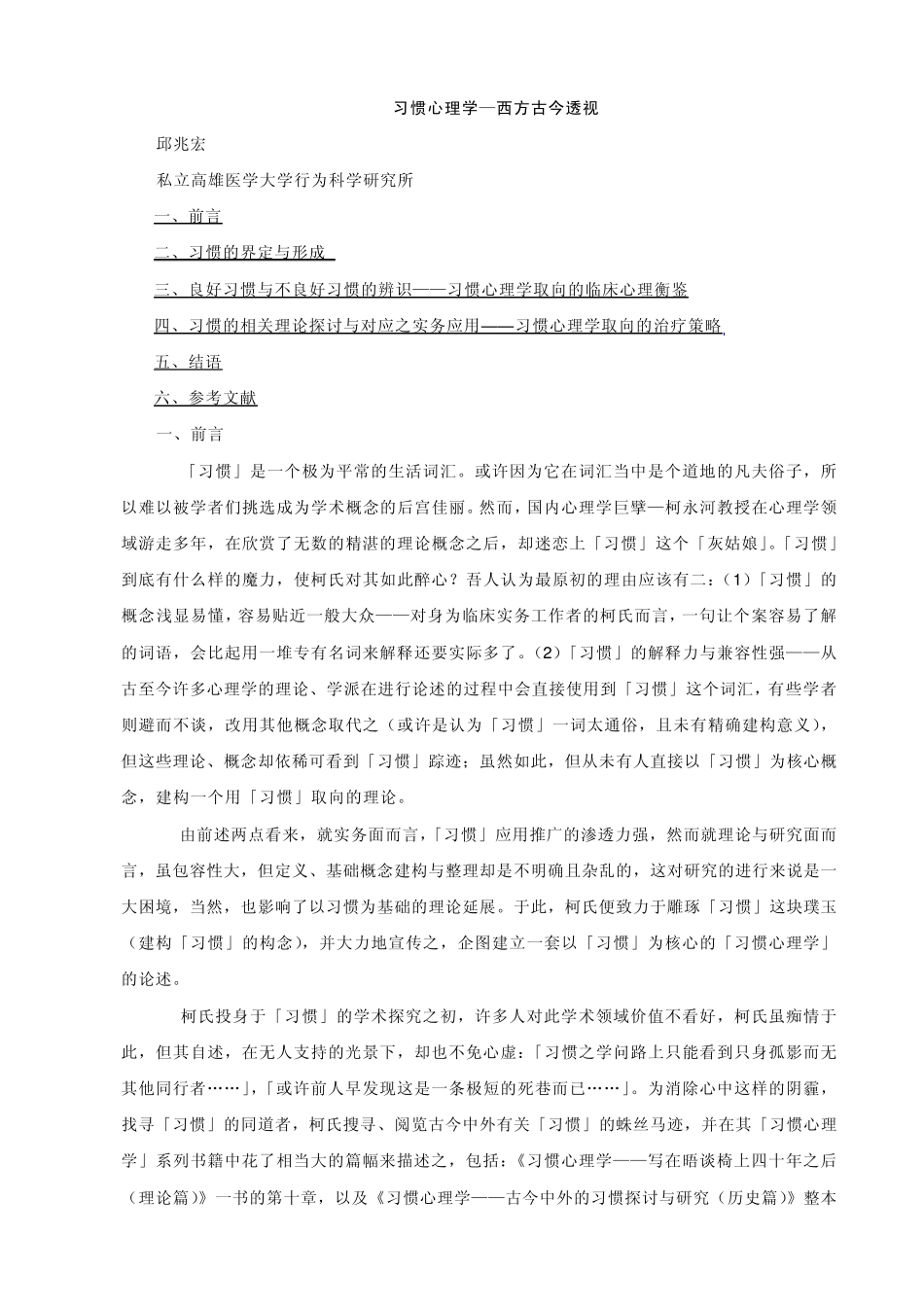 习惯心理学—西方古今透视

邱兆宏

私立高雄医学大学行为科学研究所

一、前言

二、习惯的界定与形成

三、良好习惯与不良好习惯的辨识——习惯心理学取向的临床心理衡鉴

四、习惯的相关理论探讨与对应之实务应用——习惯心理学取向的治疗策略

五、结语

六、参考文献

一、前言

「习惯」是一个极为平常的生活词汇。或许因为它在词汇当中是个道地的凡夫俗子，所以难以被学者们挑选成为学术概念的后宫佳丽。然而，国内心理学巨擘—柯永河教授在心理学领域游走多年，在欣赏了无数的精湛的理论概念之后，却迷恋上「习惯」这个「灰姑娘」。「习惯」到底有什么样的魔力，使柯氏对其如此醉心？吾人认为最原初的理由应该有二：(1)「习惯」的概念浅显易懂，容易贴近一般大众——对身为临床实务工作者的柯氏而言，一句让个案容易了解的词语，会比起用一堆专有名词来解释还要实际多了。(2)「习惯」的解释力与兼容性强——从古至今许多心理学的理论、学派在进行论述的过程中会直接使用到「习惯」这个词汇，有些学者则避而不谈，改用其他概念取代之（或许是认为「习惯」一词太通俗，且未有精确建构意义），但这些理论、概念却依稀可看到「习惯」踪迹；虽然如此，但从未有人直接以「习惯」为核心概念，建构一个用「习惯」取向的理论。

由前述两点看来，就实务面而言，「习惯」应用推广的渗透力强，然而就理论与研究面而言，虽包容性大，但定义、基础概念建构与整理却是不明确且杂乱的，这对研究的进行来说是一大困境，当然，也影响了以习惯为基础的理论延展。于此，柯氏便致力于雕琢「习惯」这块璞玉（建构「习惯」的构念），并大力地宣传之，企图建立一套以「习惯」为核心的「习惯心理学」的论述。

柯氏投身于「习惯」的学术探究之初，许多人对此学术领域价值不看好，柯氏虽痴情于此，但其自述，在无人支持的光景下，却也不免心虚：「习惯之学问路上只能看到只身孤影而无其他同行者……」，「或许前人早发现这是一条极短的死巷而已……」。为消除心中这样的阴霾，找寻「习惯」的同道者，柯氏搜寻、阅览古今中外有关「习惯」的蛛丝马迹，并在其「习惯心理学」系列书籍中花了相当大的篇幅来描述之，包括：《习惯心理学——写在晤谈椅上四十年之后（理论篇）》一书的第十章，以及《习惯心理学——古今中外的习惯探讨与研究（历史篇）》整本